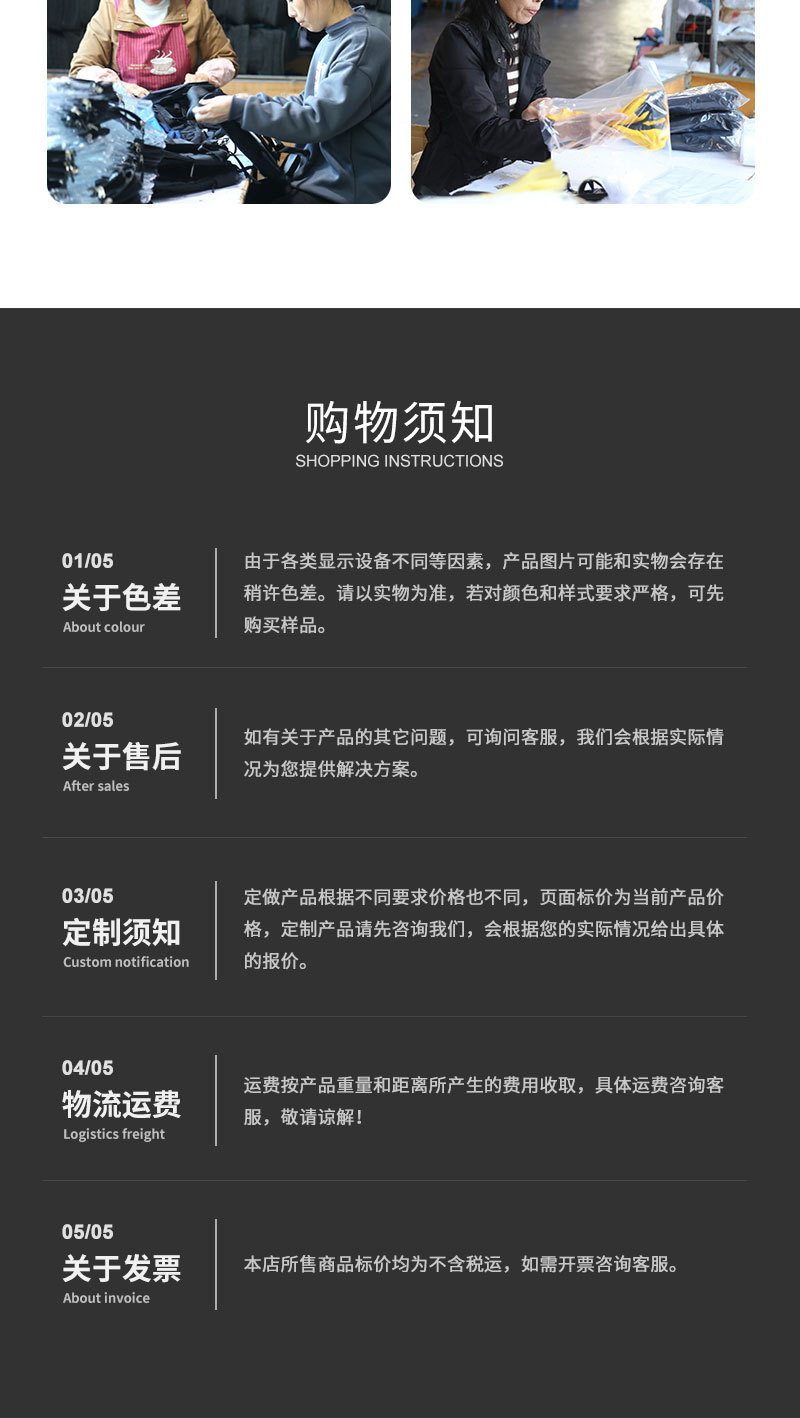 购物须知
SHOPPING INSTRUCTIONS

01/05
关于色差
About colour

由于各类显示设备不同等因素，产品图片可能和实物会存在稍许色差。请以实物为准，若对颜色和样式要求严格，可先购买样品。

02/05
关于售后
After sales

如有关于产品的其它问题，可询问客服，我们会根据实际情况为您提供解决方案。

03/05
定制须知
Custom notification

定做产品根据不同要求价格也不同，页面标价为当前产品价格，定制产品请先咨询我们，会根据您的实际情况给出具体的报价。

04/05
物流运费
Logistics freight

运费按产品重量和距离所产生的费用收取，具体运费咨询客服，敬请谅解！

05/05
关于发票
About invoice

本店所售商品标价均为不含税运，如需开票咨询客服。